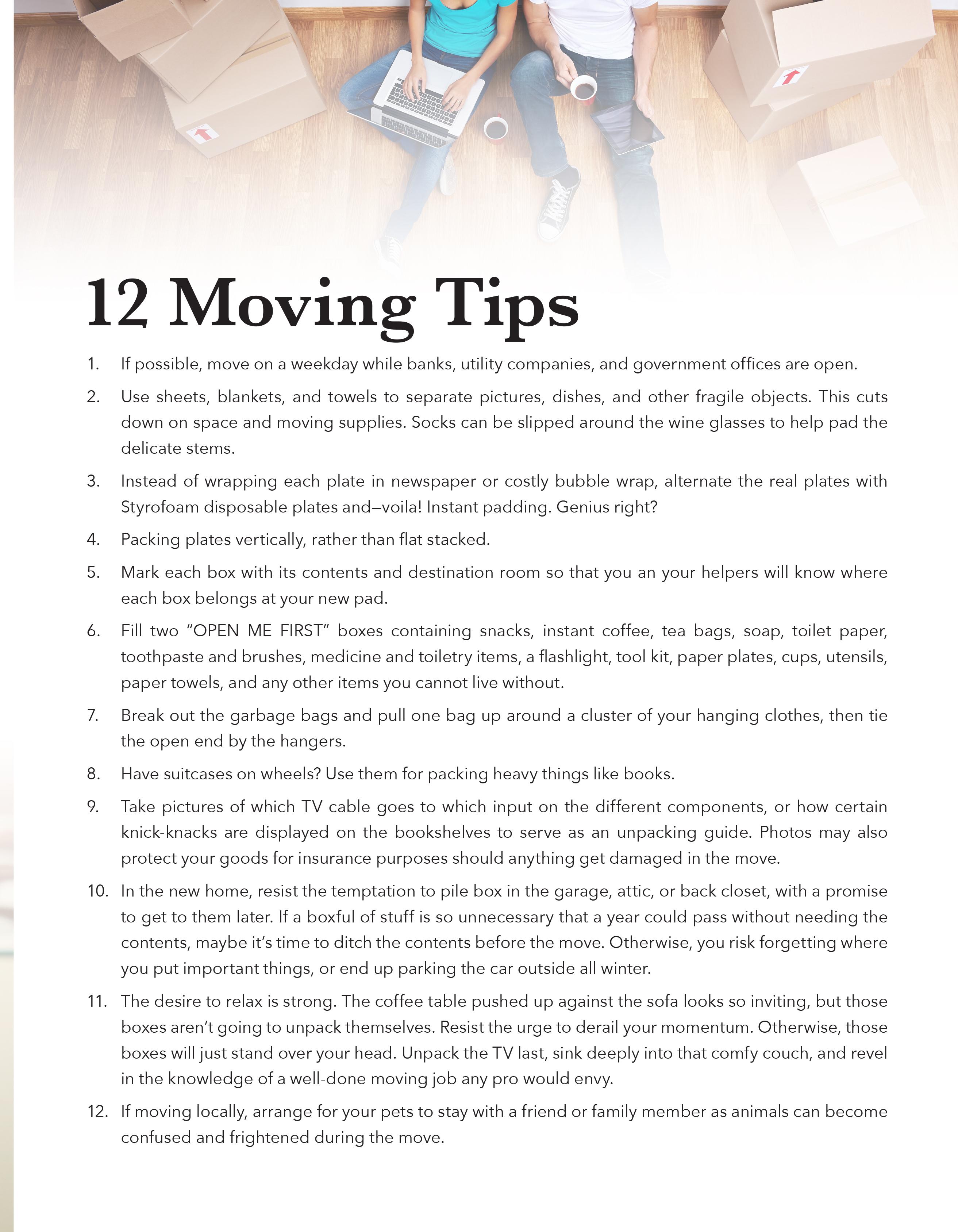 12 Moving Tips

1. If possible, move on a weekday while banks, utility companies, and government offices are open.

2. Use sheets, blankets, and towels to separate pictures, dishes, and other fragile objects. This cuts down on space and moving supplies. Socks can be slipped around the wine glasses to help pad the delicate stems.

3. Instead of wrapping each plate in newspaper or costly bubble wrap, alternate the real plates with Styrofoam disposable plates and—voila! Instant padding. Genius right?

4. Packing plates vertically, rather than flat stacked.

5. Mark each box with its contents and destination room so that you an your helpers will know where each box belongs at your new pad.

6. Fill two "OPEN ME FIRST" boxes containing snacks, instant coffee, tea bags, soap, toilet paper, toothpaste and brushes, medicine and toiletry items, a flashlight, tool kit, paper plates, cups, utensils, paper towels, and any other items you cannot live without.

7. Break out the garbage bags and pull one bag up around a cluster of your hanging clothes, then tie the open end by the hangers.

8. Have suitcases on wheels? Use them for packing heavy things like books.

9. Take pictures of which TV cable goes to which input on the different components, or how certain knick-knacks are displayed on the bookshelves to serve as an unpacking guide. Photos may also protect your goods for insurance purposes should anything get damaged in the move.

10. In the new home, resist the temptation to pile box in the garage, attic, or back closet, with a promise to get to them later. If a boxful of stuff is so unnecessary that a year could pass without needing the contents, maybe it's time to ditch the contents before the move. Otherwise, you risk forgetting where you put important things, or end up parking the car outside all winter.

11. The desire to relax is strong. The coffee table pushed up against the sofa looks so inviting, but those boxes aren't going to unpack themselves. Resist the urge to derail your momentum. Otherwise, those boxes will just stand over your head. Unpack the TV last, sink deeply into that comfy couch, and revel in the knowledge of a well-done moving job any pro would envy.

12. If moving locally, arrange for your pets to stay with a friend or family member as animals can become confused and frightened during the move.